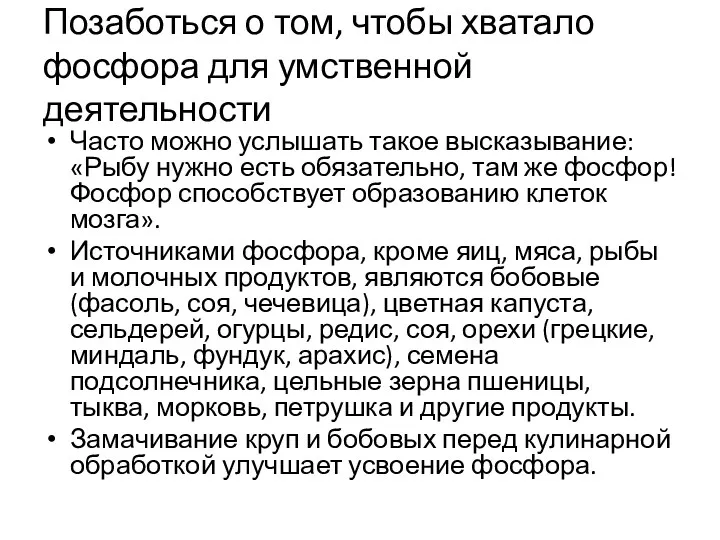 Позаботься о том, чтобы хватало фосфора для умственной деятельности

• Часто можно услышать такое высказывание: «Рыбу нужно есть обязательно, там же фосфор! Фосфор способствует образованию клеток мозга».
• Источниками фосфора, кроме яиц, мяса, рыбы и молочных продуктов, являются бобовые (фасоль, соя, чечевица), цветная капуста, сельдерей, огурцы, редис, соя, орехи (грецкие, миндаль, фундук, арахис), семена подсолнечника, цельные зерна пшеницы, тыква, морковь, петрушка и другие продукты.
• Замачивание круп и бобовых перед кулинарной обработкой улучшает усвоение фосфора.